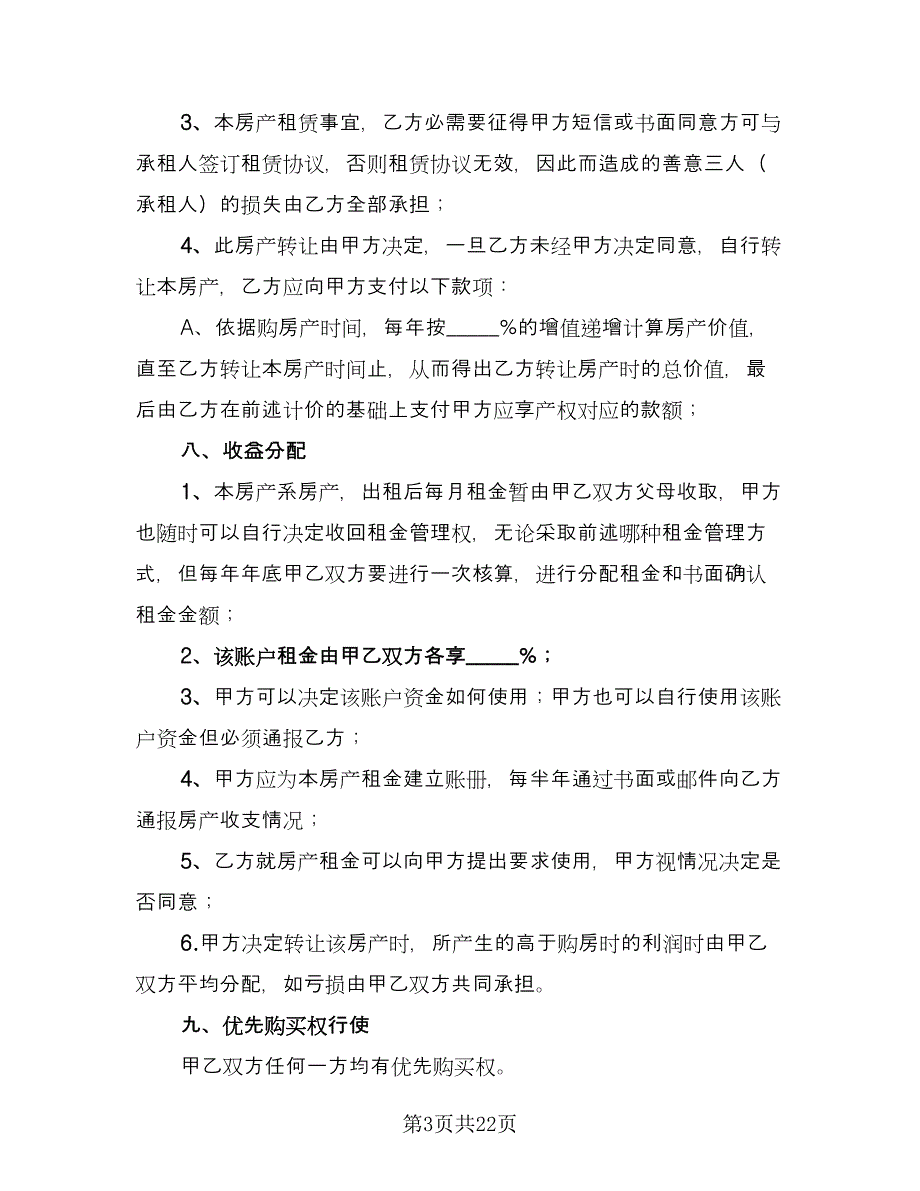 3、本房产租赁事宜，乙方必需要征得甲方短信或书面同意方可与承租人签订租赁协议，否则租赁协议无效，因此而造成的善意三人（承租人）的损失由乙方全部承担；

4、此房产转让由甲方决定，一旦乙方未经甲方决定同意，自行转让本房产，乙方应向甲方支付以下款项：

A、依据购房产时间，每年按_____%的增值递增计算房产价值，直至乙方转让本房产时间止，从而得出乙方转让房产时的总价值，最后由乙方在前述计价的基础上支付甲方应享产权对应的款额；

八、收益分配

1、本房产系房产，出租后每月租金暂由甲乙双方父母收取，甲方也随时可以自行决定收回租金管理权，无论采取前述哪种租金管理方式，但每年年底甲乙双方要进行一次核算，进行分配租金和书面确认租金金额；

2、该账户租金由甲乙双方各享_____%；

3、甲方可以决定该账户资金如何使用；甲方也可以自行使用该账户资金但必须通报乙方；

4、甲方应为本房产租金建立账册，每半年通过书面或邮件向乙方通报房产收支情况；

5、乙方就房产租金可以向甲方提出要求使用，甲方视情况决定是否同意；

6.甲方决定转让该房产时，所产生的高于购房时的利润时由甲乙双方平均分配，如亏损由甲乙双方共同承担。

九、优先购买权行使

甲乙双方任何一方均有优先购买权。

第3页共22页